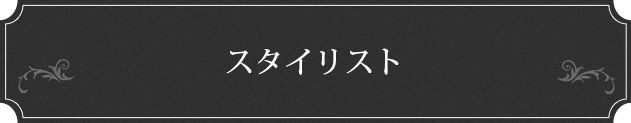 スタイリスト